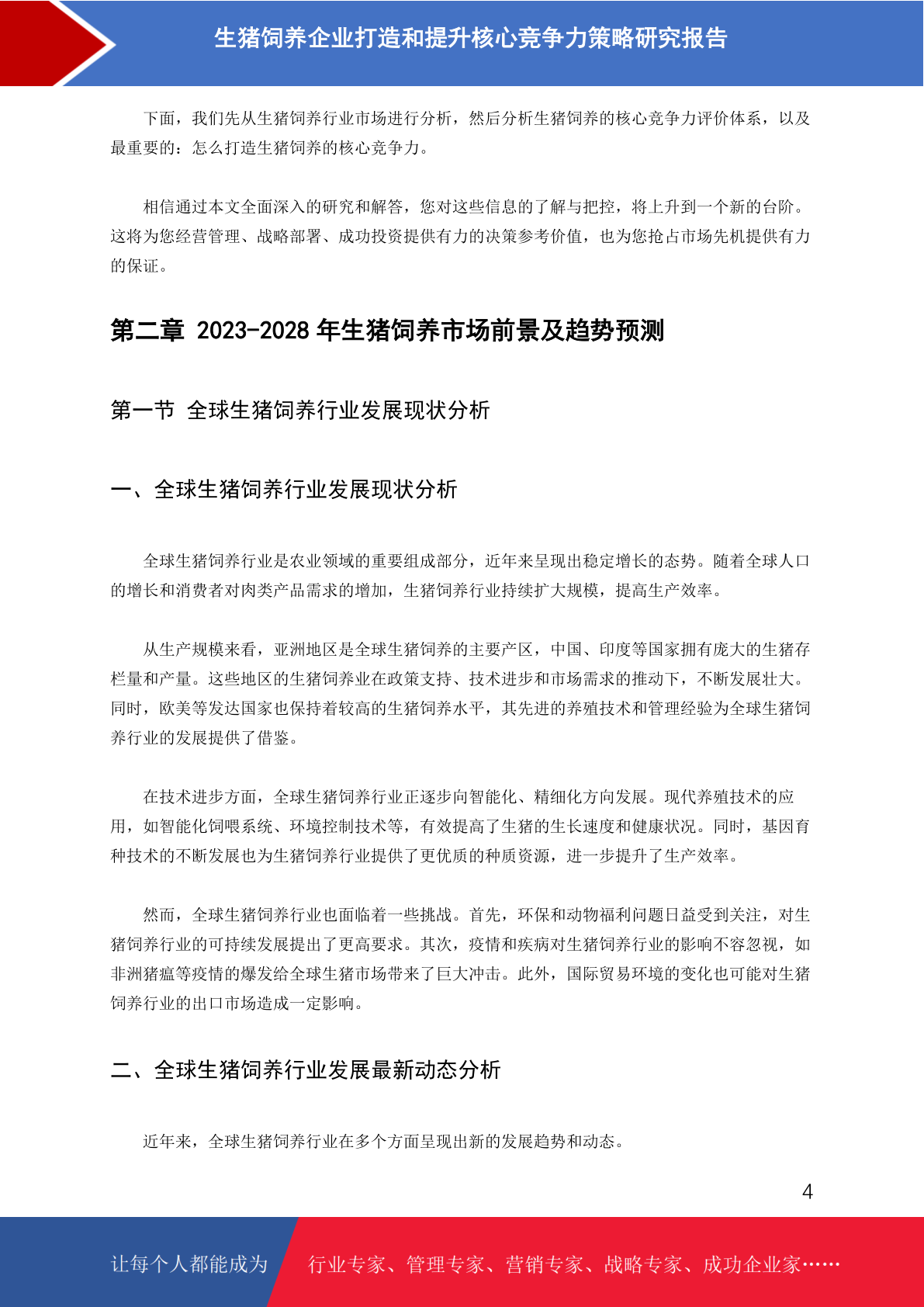 生猪饲养企业打造和提升核心竞争力策略研究报告

下面，我们先从生猪饲养行业市场进行分析，然后分析生猪饲养的核心竞争力评价体系，以及最重要的：怎么打造生猪饲养的核心竞争力。

相信通过本文全面深入的研究和解答，您对这些信息的了解与把控，将上升到一个新的台阶。这将为您经营管理、战略部署、成功投资提供有力的决策参考价值，也为您抢占市场先机提供有力的保证。

第二章 2023-2028 年生猪饲养市场前景及趋势预测

第一节 全球生猪饲养行业发展现状分析

一、全球生猪饲养行业发展现状分析

全球生猪饲养行业是农业领域的重要组成部分，近年来呈现出稳定增长的态势。随着全球人口的增长和消费者对肉类产品需求的增加，生猪饲养行业持续扩大规模，提高生产效率。

从生产规模来看，亚洲地区是全球生猪饲养的主要产区，中国、印度等国家拥有庞大的生猪存栏量和产量。这些地区的生猪饲养业在政策支持、技术进步和市场需求的推动下，不断发展壮大。同时，欧美等发达国家也保持着较高的生猪饲养水平，其先进的养殖技术和管理经验为全球生猪饲养行业的发展提供了借鉴。

在技术进步方面，全球生猪饲养行业正逐步向智能化、精细化方向发展。现代养殖技术的应用，如智能化饲喂系统、环境控制技术等，有效提高了生猪的生长速度和健康状况。同时，基因育种技术的不断发展也为生猪饲养行业提供了更优质的种质资源，进一步提升了生产效率。

然而，全球生猪饲养行业也面临着一些挑战。首先，环保和动物福利问题日益受到关注，对生猪饲养行业的可持续发展提出了更高要求。其次，疫情和疾病对生猪饲养行业的影响不容忽视，如非洲猪瘟等疫情的爆发给全球生猪市场带来了巨大冲击。此外，国际贸易环境的变化也可能对生猪饲养行业的出口市场造成一定影响。

二、全球生猪饲养行业发展最新动态分析

近年来，全球生猪饲养行业在多个方面呈现出新的发展趋势和动态。

4

让每个人都能成为 行业专家、管理专家、营销专家、战略专家、成功企业家……